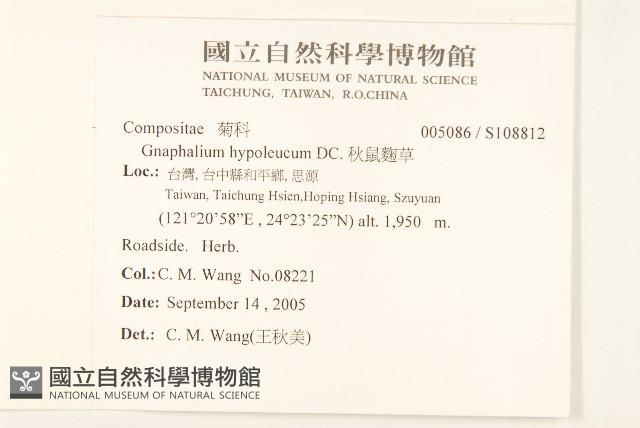 國立自然科學博物館
NATIONAL MUSEUM OF NATURAL SCIENCE
TAICHUNG, TAIWAN, R.O.CHINA

Compositae 菊科 005086 / S108812

Gnaphalium hypoleucum DC. 秋鼠麴草

Loc.: 台灣, 台中縣和平鄉, 思源
Taiwan, Taichung Hsien,Hoping Hsiang, Szuyuan
(121°20'58"E , 24°23'25"N) alt. 1,950 m.

Roadside. Herb.

Col.: C. M. Wang No.08221

Date: September 14 , 2005

Det.: C. M. Wang(王秋美)

國立自然科學博物館
NATIONAL MUSEUM OF NATURAL SCIENCE